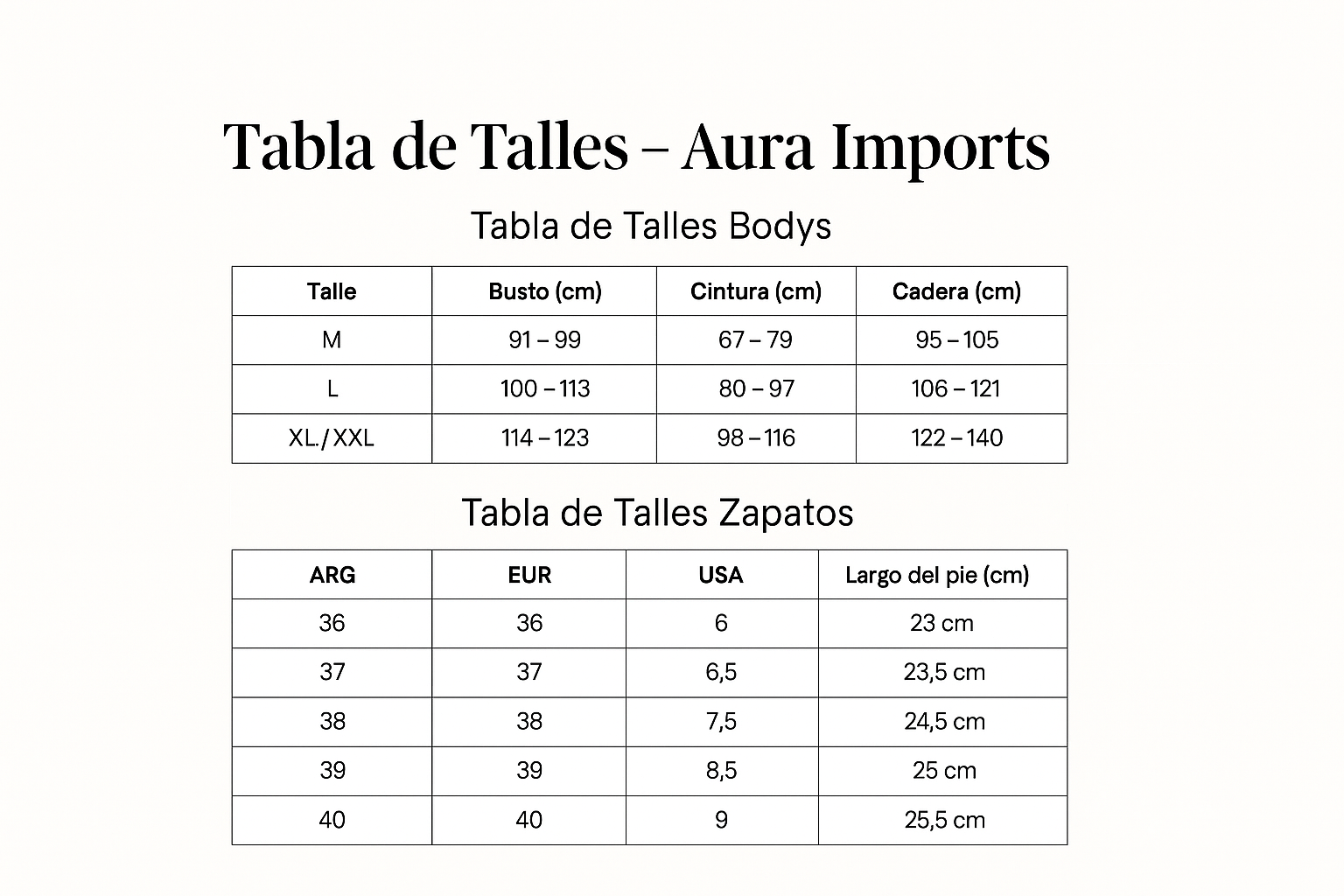 Tabla de Talles – Aura Imports

Tabla de Talles Bodys

| Talle | Busto (cm) | Cintura (cm) | Cadera (cm) |
|---|---|---|---|
| M | 91 – 99 | 67 – 79 | 95 – 105 |
| L | 100 – 113 | 80 – 97 | 106 – 121 |
| XL./XXL | 114 – 123 | 98 – 116 | 122 – 140 |

Tabla de Talles Zapatos

| ARG | EUR | USA | Largo del pie (cm) |
|---|---|---|---|
| 36 | 36 | 6 | 23 cm |
| 37 | 37 | 6,5 | 23,5 cm |
| 38 | 38 | 7,5 | 24,5 cm |
| 39 | 39 | 8,5 | 25 cm |
| 40 | 40 | 9 | 25,5 cm |